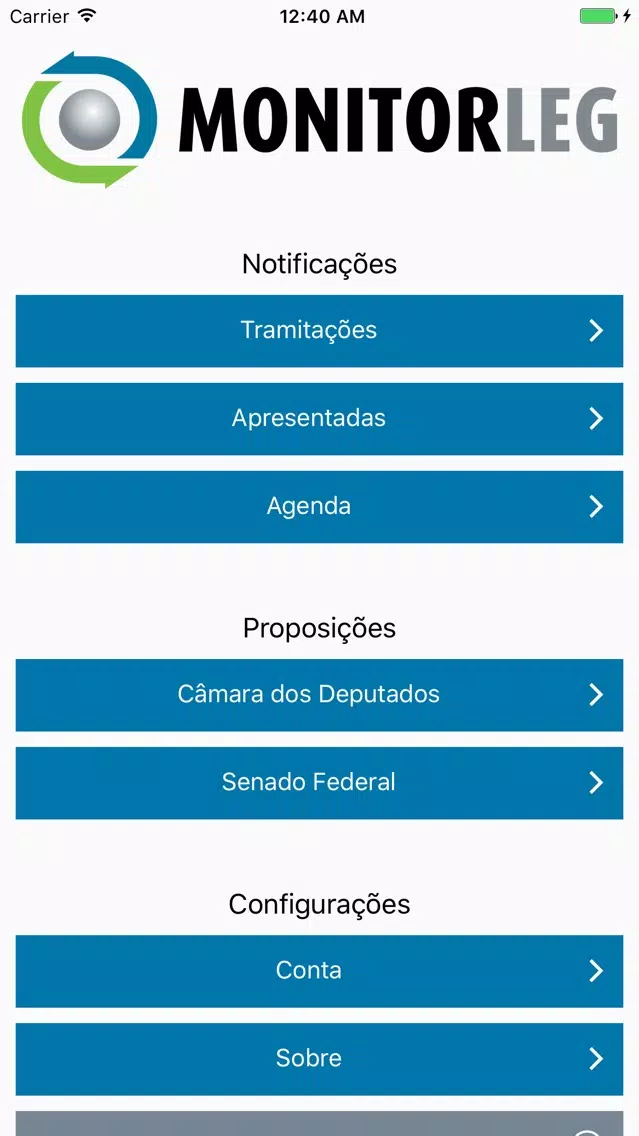 Carrier 12:40 AM

MONITORLEG

Notificações

Tramitações

Apresentadas

Agenda

Proposições

Câmara dos Deputados

Senado Federal

Configurações

Conta

Sobre